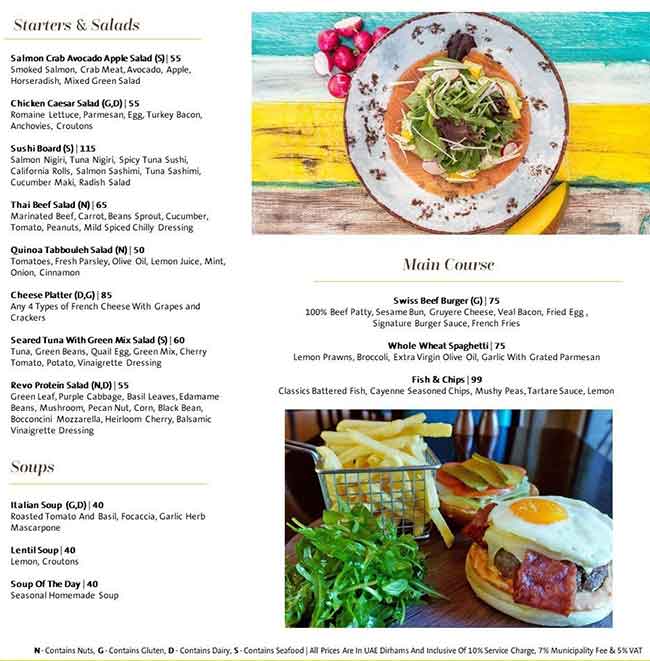 Starters & Salads

Salmon Crab Avocado Apple Salad (S) | 55
Smoked Salmon, Crab Meat, Avocado, Apple, Horseradish, Mixed Green Salad

Chicken Caesar Salad (G,D) | 55
Romaine Lettuce, Parmesan, Egg, Turkey Bacon, Anchovies, Croutons

Sushi Board (S) | 115
Salmon Nigiri, Tuna Nigiri, Spicy Tuna Sushi, California Rolls, Salmon Sashimi, Tuna Sashimi, Cucumber Maki, Radish Salad

Thai Beef Salad (N) | 65
Marinated Beef, Carrot, Beans Sprout, Cucumber, Tomato, Peanuts, Mild Spiced Chilly Dressing

Quinoa Tabbouleh Salad (N) | 50
Tomatoes, Fresh Parsley, Olive Oil, Lemon Juice, Mint, Onion, Cinnamon

Cheese Platter (D,G) | 85
Any 4 Types of French Cheese With Grapes and Crackers

Seared Tuna With Green Mix Salad (S) | 60
Tuna, Green Beans, Quail Egg, Green Mix, Cherry Tomato, Potato, Vinaigrette Dressing

Revo Protein Salad (N,D) | 55
Green Leaf, Purple Cabbage, Basil Leaves, Edamame Beans, Mushroom, Pecan Nut, Corn, Black Bean, Bocconcini Mozzarella, Heirloom Cherry, Balsamic Vinaigrette Dressing

Soups

Italian Soup (G,D) | 40
Roasted Tomato And Basil, Focaccia, Garlic Herb Mascarpone

Lentil Soup | 40
Lemon, Croutons

Soup Of The Day | 40
Seasonal Homemade Soup

Main Course

Swiss Beef Burger (G) | 75
100% Beef Patty, Sesame Bun, Gruyere Cheese, Veal Bacon, Fried Egg , Signature Burger Sauce, French Fries

Whole Wheat Spaghetti | 75
Lemon Prawns, Broccoli, Extra Virgin Olive Oil, Garlic With Grated Parmesan

Fish & Chips | 99
Classics Battered Fish, Cayenne Seasoned Chips, Mushy Peas, Tartare Sauce, Lemon

N - Contains Nuts, G - Contains Gluten, D - Contains Dairy, S - Contains Seafood | All Prices Are In UAE Dirhams And Inclusive Of 10% Service Charge, 7% Municipality Fee & 5% VAT